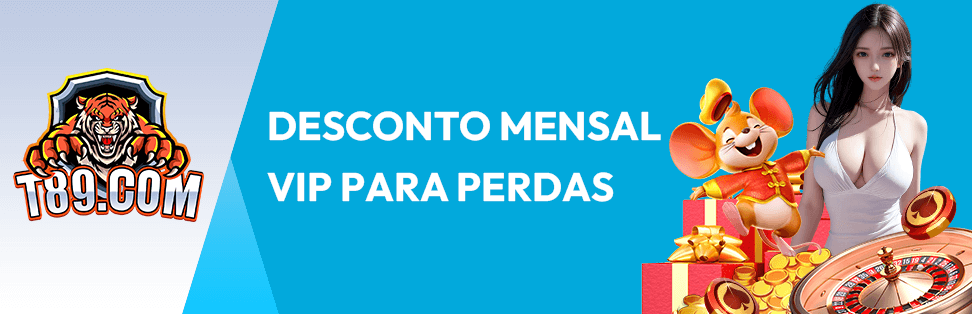 T89.COM

DESCONTO MENSAL VIP PARA PERDAS